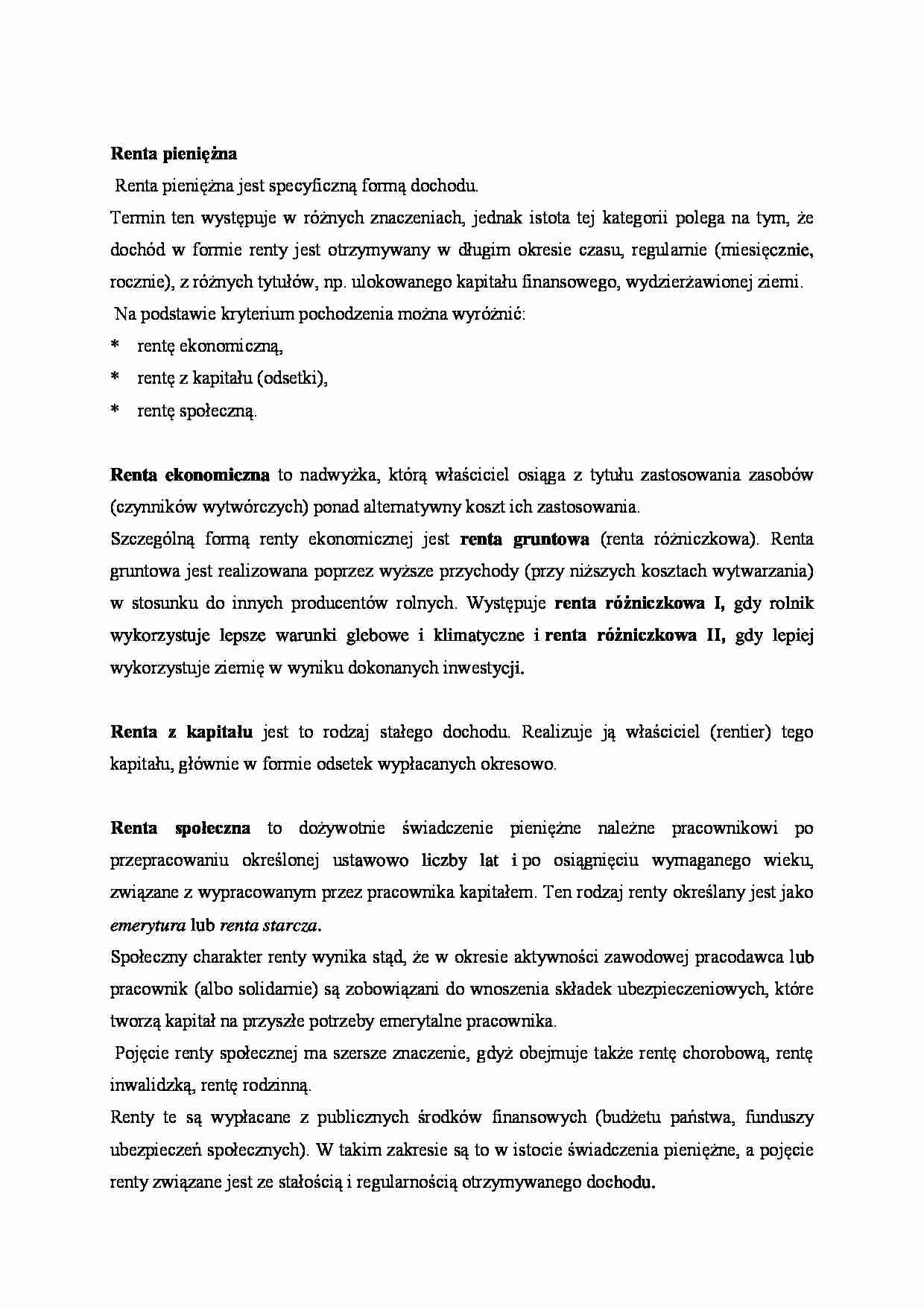 Renta pieniężna

Renta pieniężna jest specyficzną formą dochodu.

Termin ten występuje w różnych znaczeniach, jednak istota tej kategorii polega na tym, że dochód w formie renty jest otrzymywany w długim okresie czasu, regularnie (miesięcznie, rocznie), z różnych tytułów, np. ulokowanego kapitału finansowego, wydzierżawionej ziemi.

Na podstawie kryterium pochodzenia można wyróżnić:
* rentę ekonomiczną,
* rentę z kapitału (odsetki),
* rentę społeczną.

Renta ekonomiczna to nadwyżka, którą właściciel osiąga z tytułu zastosowania zasobów (czynników wytwórczych) ponad alternatywny koszt ich zastosowania.

Szczególną formą renty ekonomicznej jest renta gruntowa (renta różniczkowa). Renta gruntowa jest realizowana poprzez wyższe przychody (przy niższych kosztach wytwarzania) w stosunku do innych producentów rolnych. Występuje renta różniczkowa I, gdy rolnik wykorzystuje lepsze warunki glebowe i klimatyczne i renta różniczkowa II, gdy lepiej wykorzystuje ziemię w wyniku dokonanych inwestycji.

Renta z kapitału jest to rodzaj stałego dochodu. Realizuje ją właściciel (rentier) tego kapitału, głównie w formie odsetek wypłacanych okresowo.

Renta społeczna to dożywotnie świadczenie pieniężne należne pracownikowi po przepracowaniu określonej ustawowo liczby lat i po osiągnięciu wymaganego wieku, związane z wypracowanym przez pracownika kapitałem. Ten rodzaj renty określany jest jako emerytura lub renta starcza.

Społeczny charakter renty wynika stąd, że w okresie aktywności zawodowej pracodawca lub pracownik (albo solidarnie) są zobowiązani do wnoszenia składek ubezpieczeniowych, które tworzą kapitał na przyszłe potrzeby emerytalne pracownika.

Pojęcie renty społecznej ma szersze znaczenie, gdyż obejmuje także rentę chorobową, rentę inwalidzką, rentę rodzinną.

Renty te są wypłacane z publicznych środków finansowych (budżetu państwa, funduszy ubezpieczeń społecznych). W takim zakresie są to w istocie świadczenia pieniężne, a pojęcie renty związane jest ze stałością i regularnością otrzymywanego dochodu.